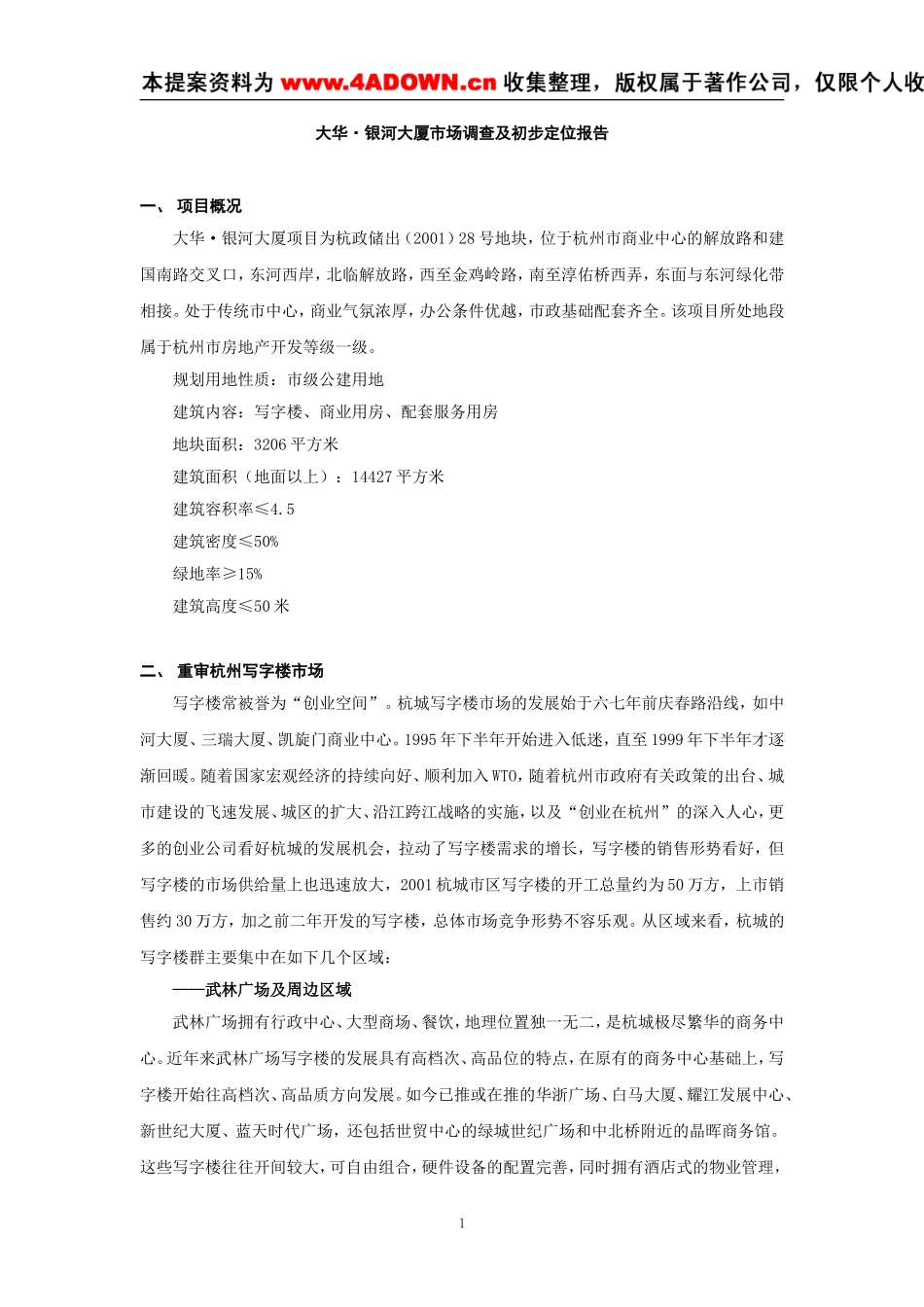 本提案资料为 www.4ADOWN.cn 收集整理，版权属于著作公司，仅限个人收

大华·银河大厦市场调查及初步定位报告

一、 项目概况

大华·银河大厦项目为杭政储出（2001）28 号地块，位于杭州市商业中心的解放路和建国南路交叉口，东河西岸，北临解放路，西至金鸡岭路，南至淳佑桥西弄，东面与东河绿化带相接。处于传统市中心，商业气氛浓厚，办公条件优越，市政基础配套齐全。该项目所处地段属于杭州市房地产开发等级一级。

规划用地性质：市级公建用地

建筑内容：写字楼、商业用房、配套服务用房

地块面积：3206 平方米

建筑面积（地面以上）：14427 平方米

建筑容积率≤4.5

建筑密度≤50%

绿地率≥15%

建筑高度≤50 米

二、 重审杭州写字楼市场

写字楼常被誉为“创业空间”。杭城写字楼市场的发展始于六七年前庆春路沿线，如中河大厦、三瑞大厦、凯旋门商业中心。1995 年下半年开始进入低迷，直至 1999 年下半年才逐渐回暖。随着国家宏观经济的持续向好、顺利加入 WTO，随着杭州市政府有关政策的出台、城市建设的飞速发展、城区的扩大、沿江跨江战略的实施，以及“创业在杭州”的深入人心，更多的创业公司看好杭城的发展机会，拉动了写字楼需求的增长，写字楼的销售形势看好，但写字楼的市场供给量上也迅速放大，2001 杭城市区写字楼的开工总量约为 50 万方，上市销售约 30 万方，加之前二年开发的写字楼，总体市场竞争形势不容乐观。从区域来看，杭城的写字楼群主要集中在如下几个区域：

——武林广场及周边区域

武林广场拥有行政中心、大型商场、餐饮，地理位置独一无二，是杭城极尽繁华的商务中心。近年来武林广场写字楼的发展具有高档次、高品位的特点，在原有的商务中心基础上，写字楼开始往高档次、高品质方向发展。如今已推或在推的华浙广场、白马大厦、耀江发展中心、新世纪大厦、蓝天时代广场，还包括世贸中心的绿城世纪广场和中北桥附近的晶晖商务馆。这些写字楼往往开间较大，可自由组合，硬件设备的配置完善，同时拥有酒店式的物业管理，

1